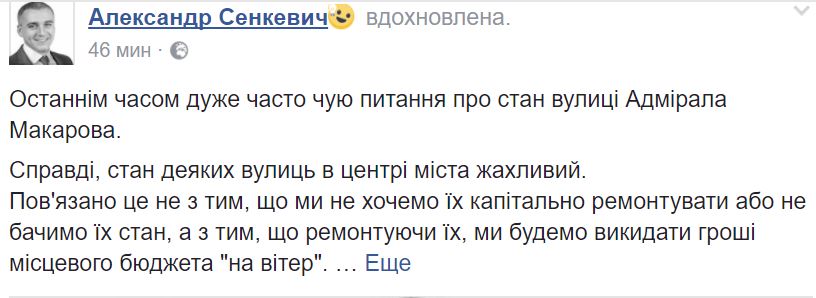 Александр Сенкевич вдохновлена.
46 мин ·

Останнім часом дуже часто чую питання про стан вулиці Адмірала Макарова.

Справді, стан деяких вулиць в центрі міста жахливий.
Пов'язано це не з тим, що ми не хочемо їх капітально ремонтувати або не бачимо їх стан, а з тим, що ремонтуючи їх, ми будемо викидати гроші місцевого бюджета "на вітер". ... Еще